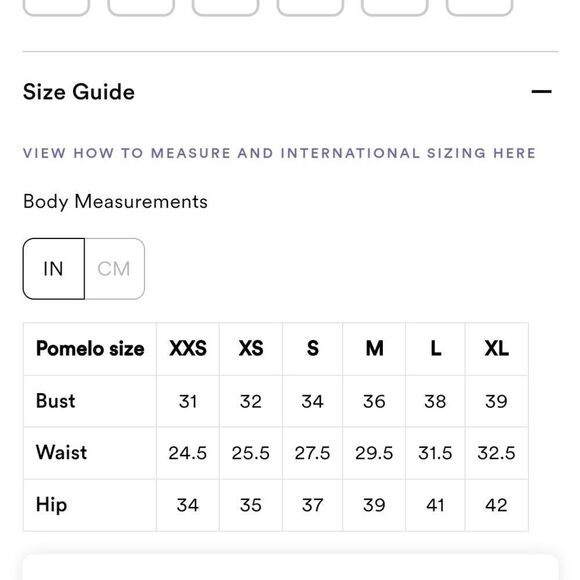 Size Guide

—

VIEW HOW TO MEASURE AND INTERNATIONAL SIZING HERE

Body Measurements

IN CM

| Pomelo size | XXS | XS | S | M | L | XL |
|---|---|---|---|---|---|---|
| Bust | 31 | 32 | 34 | 36 | 38 | 39 |
| Waist | 24.5 | 25.5 | 27.5 | 29.5 | 31.5 | 32.5 |
| Hip | 34 | 35 | 37 | 39 | 41 | 42 |